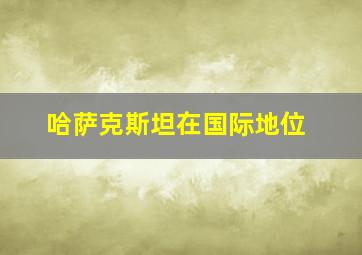 哈萨克斯坦在国际地位